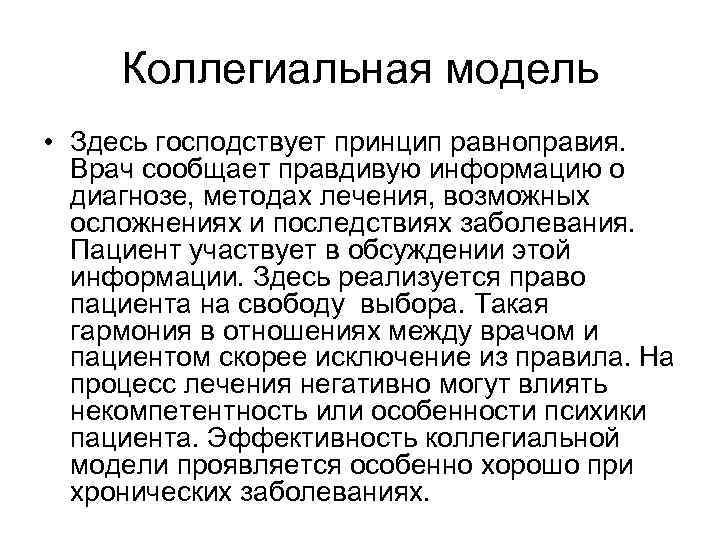 Коллегиальная модель

• Здесь господствует принцип равноправия. Врач сообщает правдивую информацию о диагнозе, методах лечения, возможных осложнениях и последствиях заболевания. Пациент участвует в обсуждении этой информации. Здесь реализуется право пациента на свободу выбора. Такая гармония в отношениях между врачом и пациентом скорее исключение из правила. На процесс лечения негативно могут влиять некомпетентность или особенности психики пациента. Эффективность коллегиальной модели проявляется особенно хорошо при хронических заболеваниях.